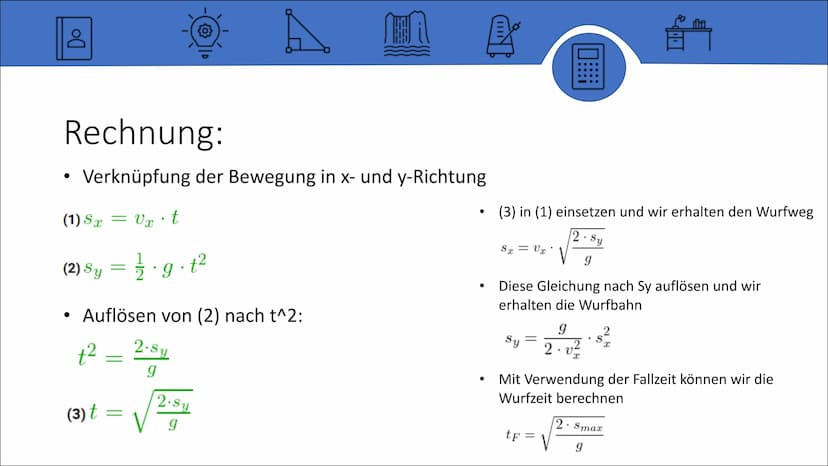 Rechnung:

• Verknüpfung der Bewegung in x- und y-Richtung

(1) $s_x = v_x \cdot t$

(2) $s_y = \frac{1}{2} \cdot g \cdot t^2$

• Auflösen von (2) nach t^2:

$t^2 = \frac{2 \cdot s_y}{g}$

(3) $t = \sqrt{\frac{2 \cdot s_y}{g}}$

• (3) in (1) einsetzen und wir erhalten den Wurfweg

$s_x = v_x \cdot \sqrt{\frac{2 \cdot s_y}{g}}$

• Diese Gleichung nach Sy auflösen und wir erhalten die Wurfbahn

$s_y = \frac{g}{2 \cdot v_x^2} \cdot s_x^2$

• Mit Verwendung der Fallzeit können wir die Wurfzeit berechnen

$t_F = \sqrt{\frac{2 \cdot s_{max}}{g}}$